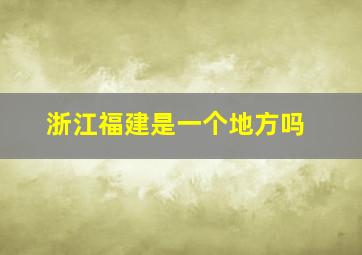 浙江福建是一个地方吗